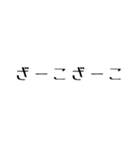 ぎーこぎーこ